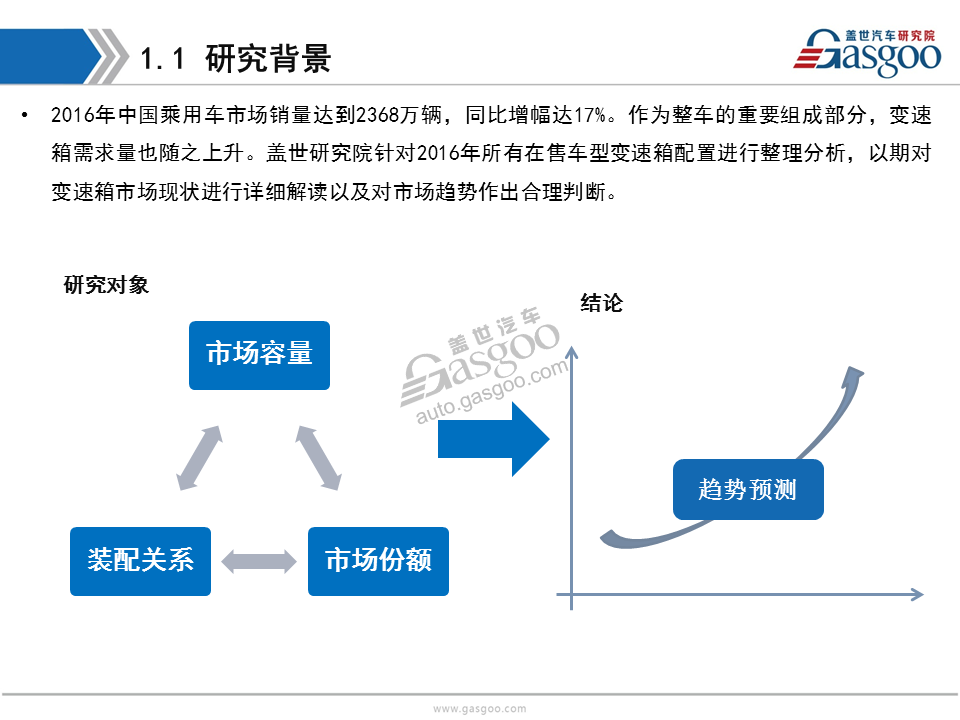 1.1 研究背景

盖世汽车研究院
Gasgoo

• 2016年中国乘用车市场销量达到2368万辆，同比增幅达17%。作为整车的重要组成部分，变速箱需求量也随之上升。盖世研究院针对2016年所有在售车型变速箱配置进行整理分析，以期对变速箱市场现状进行详细解读以及对市场趋势作出合理判断。

研究对象

市场容量

装配关系

市场份额

盖世汽车
Gasgoo
auto.gasgoo.com

结论

趋势预测

www.gasgoo.com